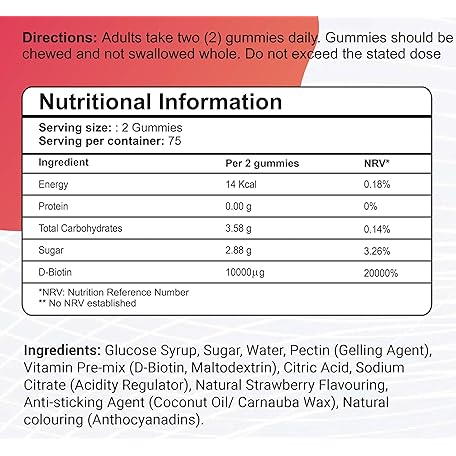 Directions: Adults take two (2) gummies daily. Gummies should be chewed and not swallowed whole. Do not exceed the stated dose

Nutritional Information

Serving size: : 2 Gummies
Serving per container: 75

| Ingredient | Per 2 gummies | NRV* |
|---|---|---|
| Energy | 14 Kcal | 0.18% |
| Protein | 0.00 g | 0% |
| Total Carbohydrates | 3.58 g | 0.14% |
| Sugar | 2.88 g | 3.26% |
| D-Biotin | 10000μg | 20000% |

*NRV: Nutrition Reference Number
** No NRV established

Ingredients: Glucose Syrup, Sugar, Water, Pectin (Gelling Agent), Vitamin Pre-mix (D-Biotin, Maltodextrin), Citric Acid, Sodium Citrate (Acidity Regulator), Natural Strawberry Flavouring, Anti-sticking Agent (Coconut Oil/ Carnauba Wax), Natural colouring (Anthocyanadins).